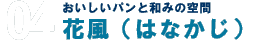 04
おいしいパンと和みの空間
花風（はなかじ）